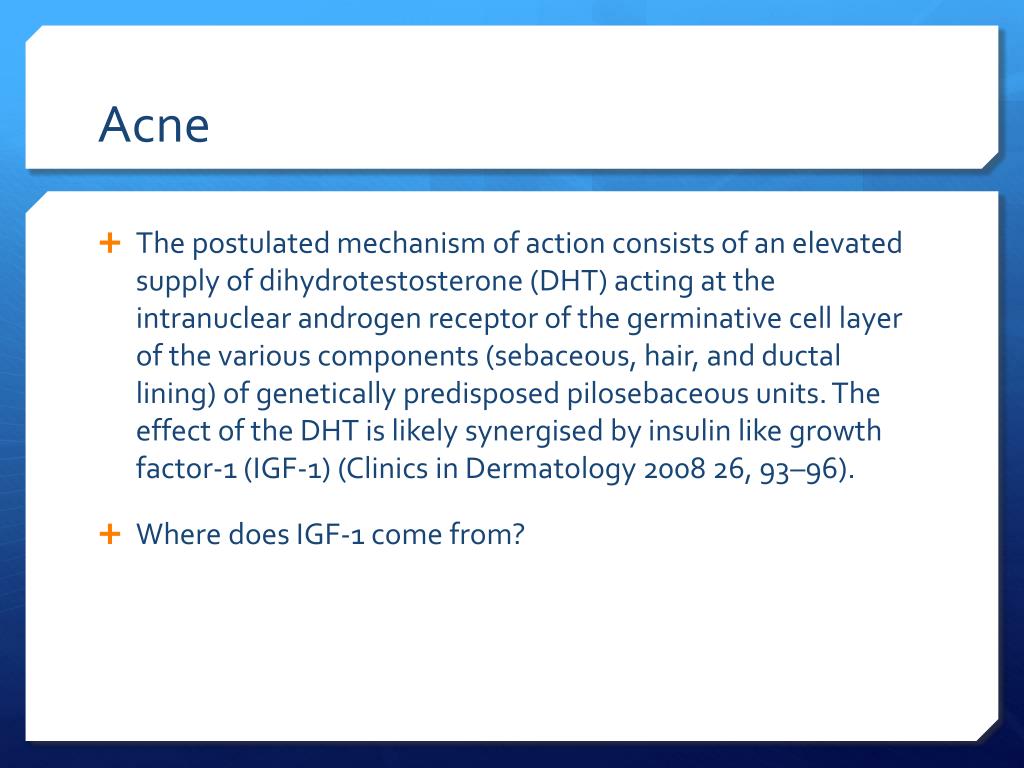 Acne

+ The postulated mechanism of action consists of an elevated supply of dihydrotestosterone (DHT) acting at the intranuclear androgen receptor of the germinative cell layer of the various components (sebaceous, hair, and ductal lining) of genetically predisposed pilosebaceous units. The effect of the DHT is likely synergised by insulin like growth factor-1 (IGF-1) (Clinics in Dermatology 2008 26, 93–96).

+ Where does IGF-1 come from?